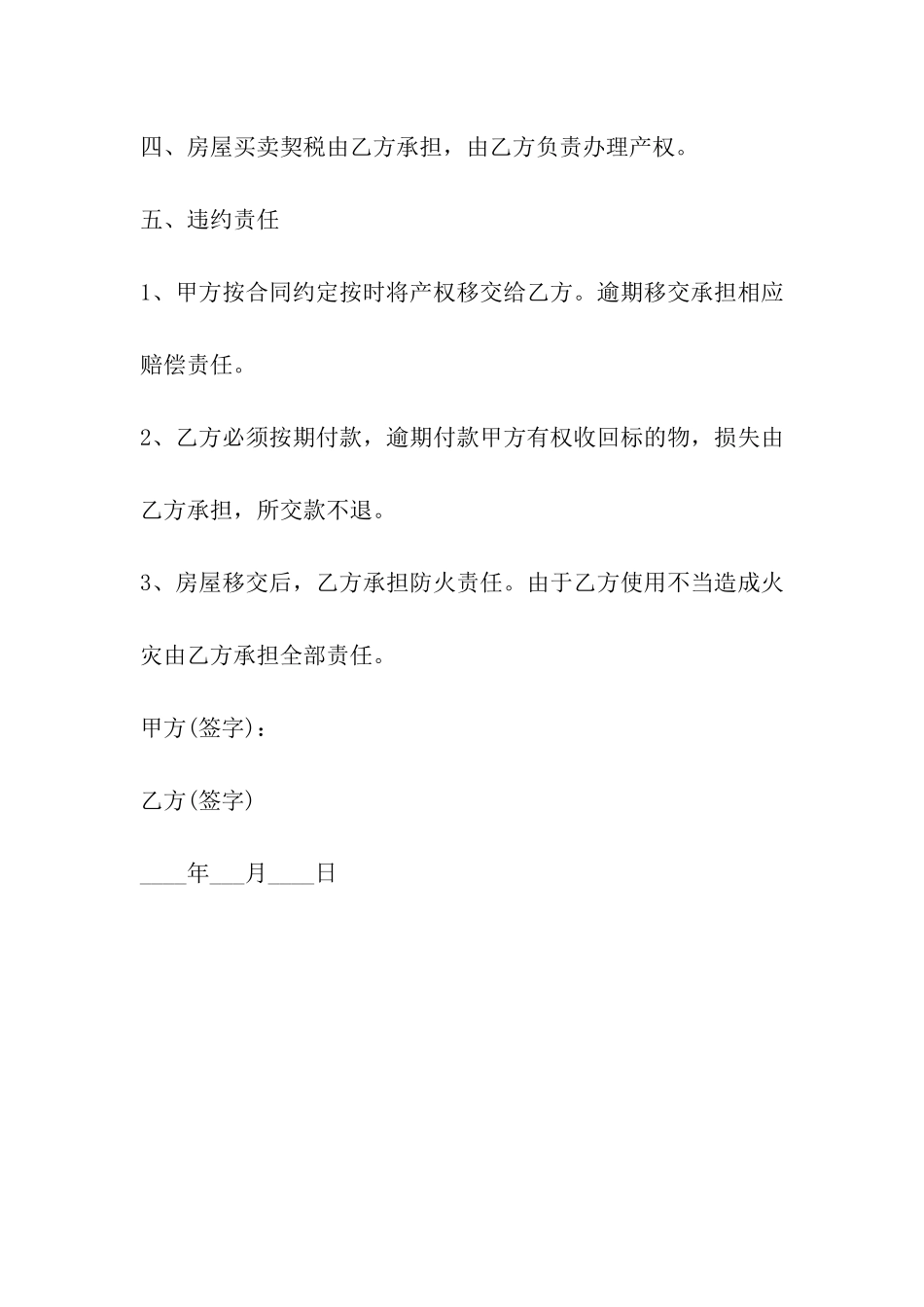 四、房屋买卖契税由乙方承担，由乙方负责办理产权。

五、违约责任

1、甲方按合同约定按时将产权移交给乙方。逾期移交承担相应赔偿责任。

2、乙方必须按期付款，逾期付款甲方有权收回标的物，损失由乙方承担，所交款不退。

3、房屋移交后，乙方承担防火责任。由于乙方使用不当造成火灾由乙方承担全部责任。

甲方(签字)：

乙方(签字)

____年___月____日